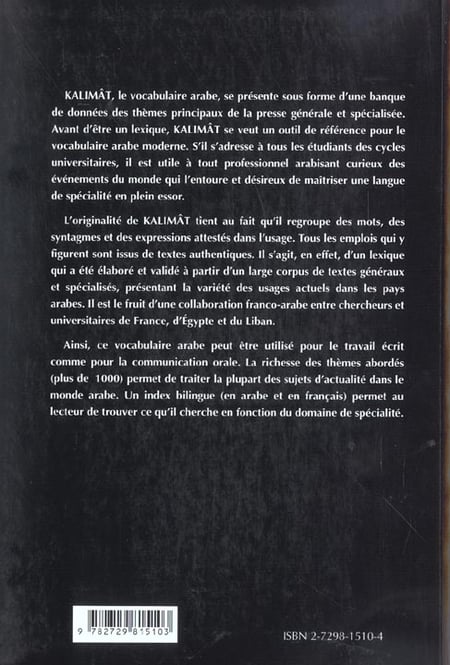 KALIMÂT, le vocabulaire arabe, se présente sous forme d'une banque de données des thèmes principaux de la presse générale et spécialisée. Avant d'être un lexique, KALIMÂT se veut un outil de référence pour le vocabulaire arabe moderne. S'il s'adresse à tous les étudiants des cycles universitaires, il est utile à tout professionnel arabisant curieux des événements du monde qui l'entoure et désireux de maîtriser une langue de spécialité en plein essor.

L'originalité de KALIMÂT tient au fait qu'il regroupe des mots, des syntagmes et des expressions attestés dans l'usage. Tous les emplois qui y figurent sont issus de textes authentiques. Il s'agit, en effet, d'un lexique qui a été élaboré et validé à partir d'un large corpus de textes généraux et spécialisés, présentant la variété des usages actuels dans les pays arabes. Il est le fruit d'une collaboration franco-arabe entre chercheurs et universitaires de France, d'Égypte et du Liban.

Ainsi, ce vocabulaire arabe peut être utilisé pour le travail écrit comme pour la communication orale. La richesse des thèmes abordés (plus de 1000) permet de traiter la plupart des sujets d'actualité dans le monde arabe. Un index bilingue (en arabe et en français) permet au lecteur de trouver ce qu'il cherche en fonction du domaine de spécialité.

9 782729 815103

ISBN 2-7298-1510-4